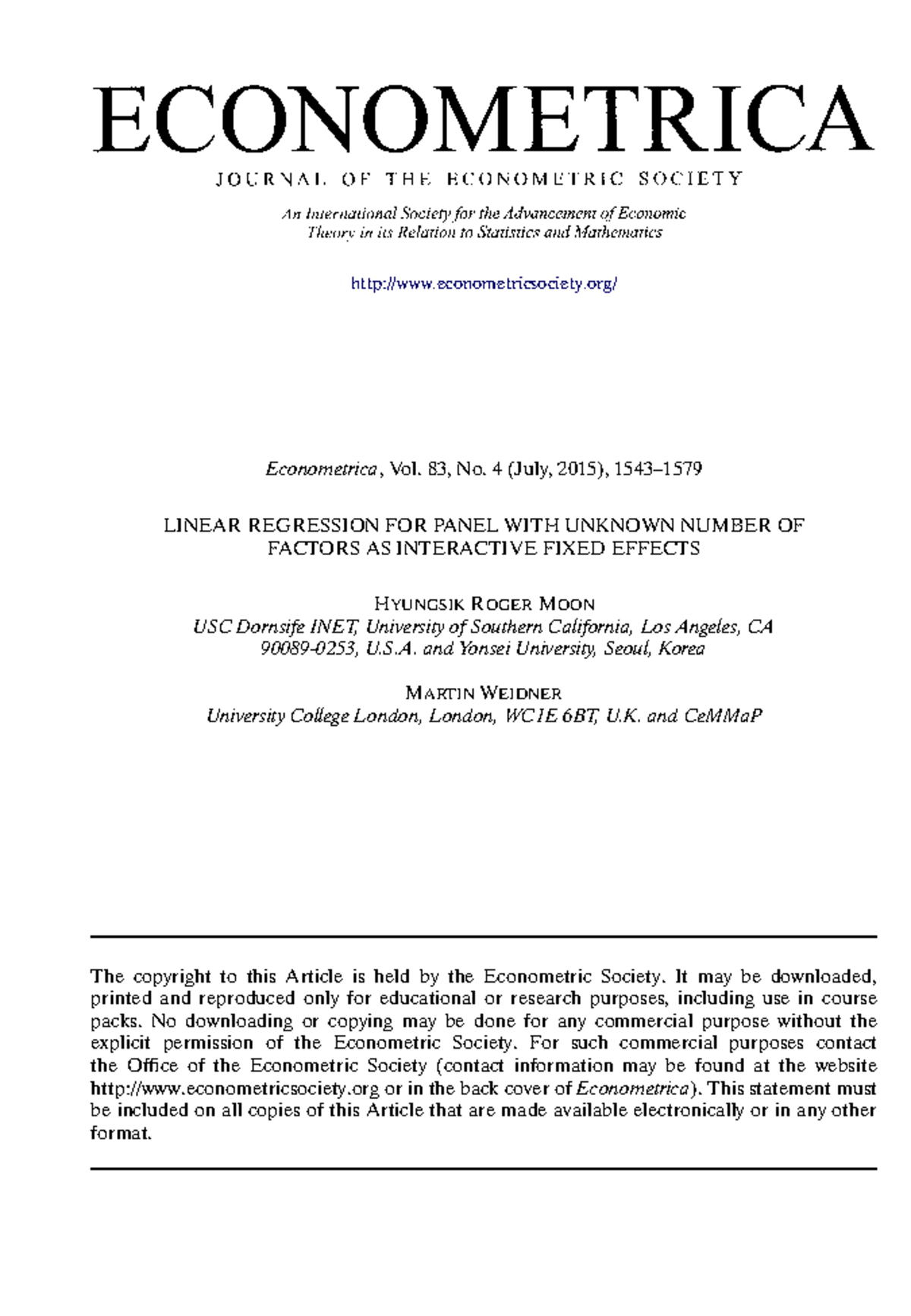 ECONOMETRICA

JOURNAL OF THE ECONOMETRIC SOCIETY

An International Society for the Advancement of Economic Theory in its Relation to Statistics and Mathematics

http://www.econometricsociety.org/

Econometrica, Vol. 83, No. 4 (July, 2015), 1543–1579

LINEAR REGRESSION FOR PANEL WITH UNKNOWN NUMBER OF FACTORS AS INTERACTIVE FIXED EFFECTS

HYUNGSIK ROGER MOON
USC Dornsife INET, University of Southern California, Los Angeles, CA 90089-0253, U.S.A. and Yonsei University, Seoul, Korea

MARTIN WEIDNER
University College London, London, WC1E 6BT, U.K. and CeMMaP

The copyright to this Article is held by the Econometric Society. It may be downloaded, printed and reproduced only for educational or research purposes, including use in course packs. No downloading or copying may be done for any commercial purpose without the explicit permission of the Econometric Society. For such commercial purposes contact the Office of the Econometric Society (contact information may be found at the website http://www.econometricsociety.org or in the back cover of Econometrica). This statement must be included on all copies of this Article that are made available electronically or in any other format.